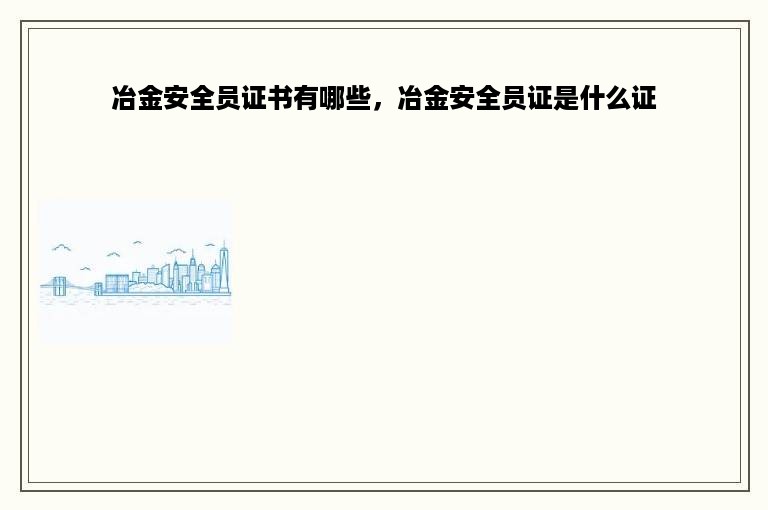 冶金安全员证书有哪些，冶金安全员证是什么证